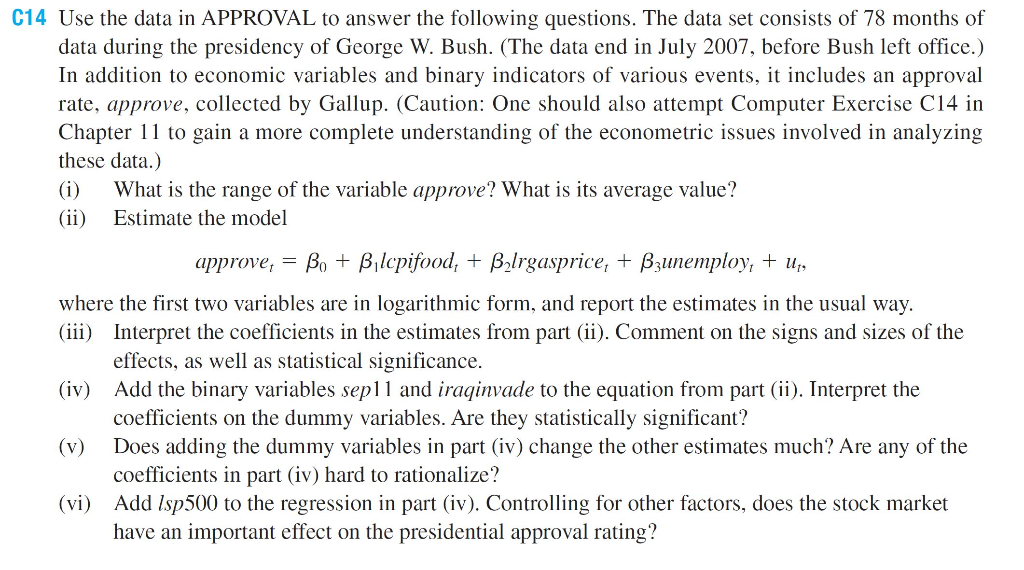 C14 Use the data in APPROVAL to answer the following questions. The data set consists of 78 months of data during the presidency of George W. Bush. (The data end in July 2007, before Bush left office.) In addition to economic variables and binary indicators of various events, it includes an approval rate, approve, collected by Gallup. (Caution: One should also attempt Computer Exercise C14 in Chapter 11 to gain a more complete understanding of the econometric issues involved in analyzing these data.)

(i) What is the range of the variable approve? What is its average value?

(ii) Estimate the model

$approve_t = \beta_0 + \beta_1 lcpifood_t + \beta_2 lrgasprice_t + \beta_3 unemploy_t + u_t,$

where the first two variables are in logarithmic form, and report the estimates in the usual way.

(iii) Interpret the coefficients in the estimates from part (ii). Comment on the signs and sizes of the effects, as well as statistical significance.

(iv) Add the binary variables sep11 and iraqinvade to the equation from part (ii). Interpret the coefficients on the dummy variables. Are they statistically significant?

(v) Does adding the dummy variables in part (iv) change the other estimates much? Are any of the coefficients in part (iv) hard to rationalize?

(vi) Add lsp500 to the regression in part (iv). Controlling for other factors, does the stock market have an important effect on the presidential approval rating?